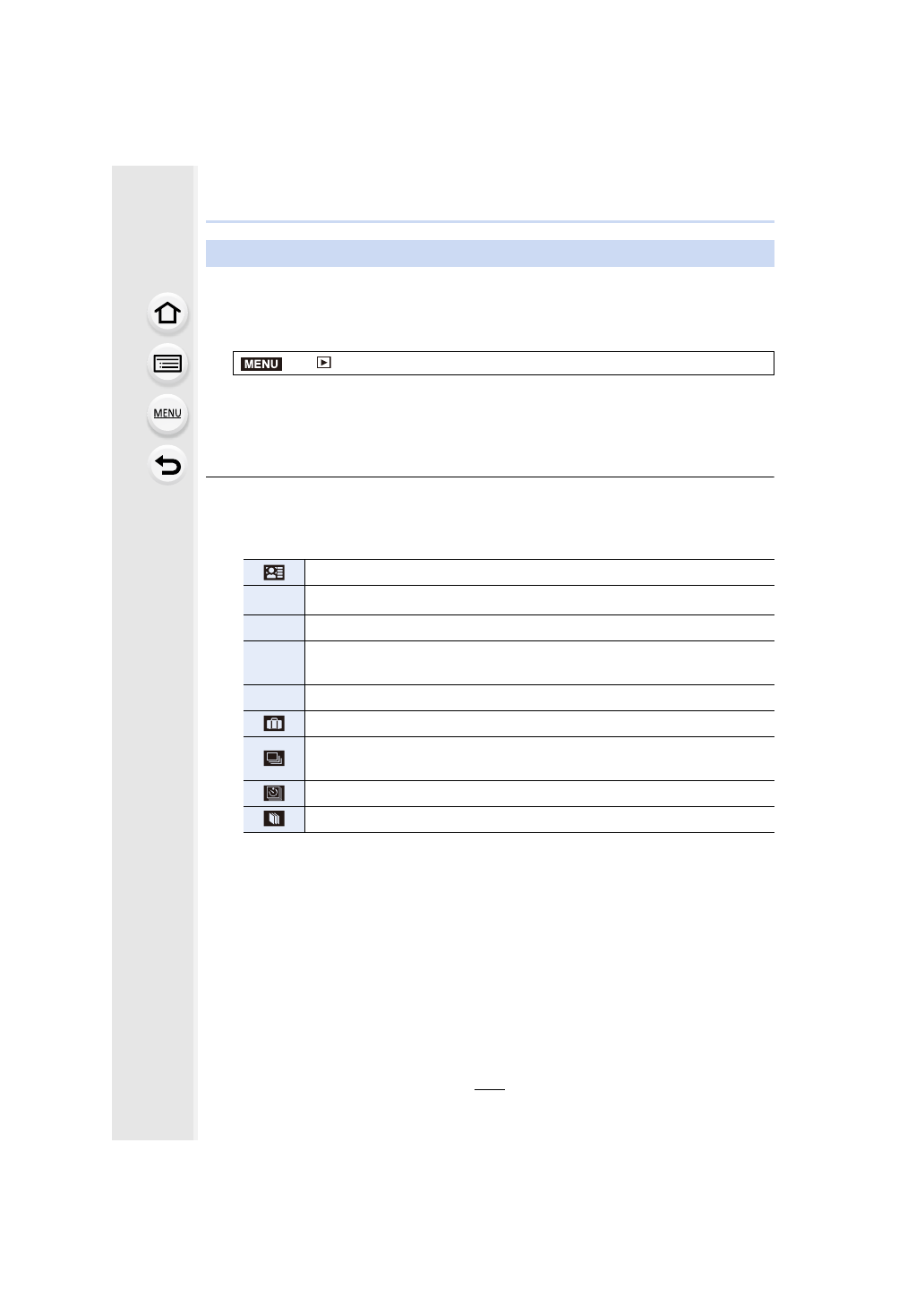 MENU
MENU